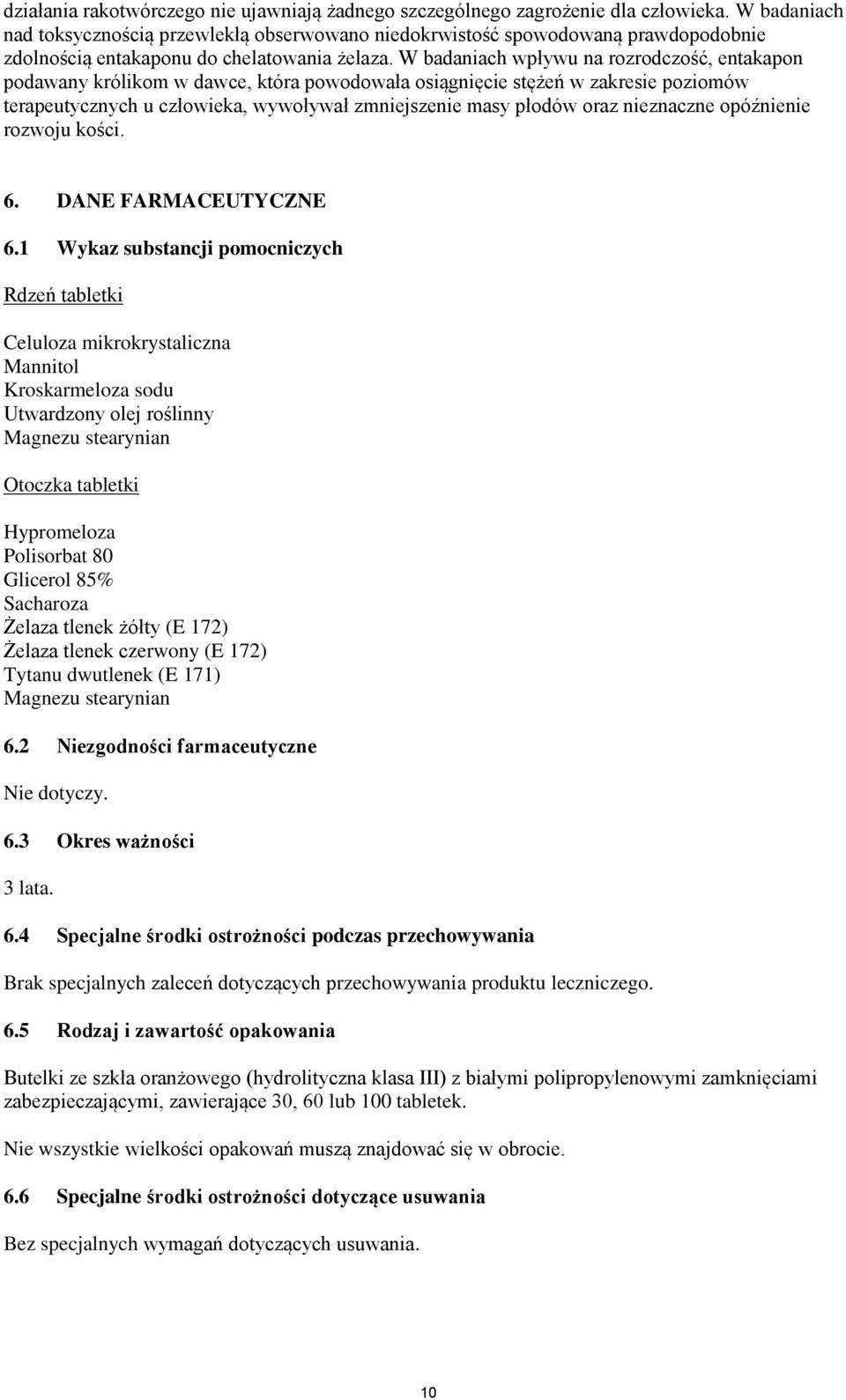 działania rakotwórczego nie ujawniają żadnego szczególnego zagrożenie dla człowieka. W badaniach nad toksycznością przewlekłą obserwowano niedokrwistość spowodowaną prawdopodobnie zdolnością entakaponu do chelatowania żelaza. W badaniach wpływu na rozrodczość, entakapon podawany królikom w dawce, która powodowała osiągnięcie stężeń w zakresie poziomów terapeutycznych u człowieka, wywoływał zmniejszenie masy płodów oraz nieznaczne opóźnienie rozwoju kości.

6. DANE FARMACEUTYCZNE

6.1 Wykaz substancji pomocniczych

Rdzeń tabletki

Celuloza mikrokrystaliczna
Mannitol
Kroskarmeloza sodu
Utwardzony olej roślinny
Magnezu stearynian

Otoczka tabletki

Hypromeloza
Polisorbat 80
Glicerol 85%
Sacharoza
Żelaza tlenek żółty (E 172)
Żelaza tlenek czerwony (E 172)
Tytanu dwutlenek (E 171)
Magnezu stearynian

6.2 Niezgodności farmaceutyczne

Nie dotyczy.

6.3 Okres ważności

3 lata.

6.4 Specjalne środki ostrożności podczas przechowywania

Brak specjalnych zaleceń dotyczących przechowywania produktu leczniczego.

6.5 Rodzaj i zawartość opakowania

Butelki ze szkła oranżowego (hydrolityczna klasa III) z białymi polipropylenowymi zamknięciami zabezpieczającymi, zawierające 30, 60 lub 100 tabletek.

Nie wszystkie wielkości opakowań muszą znajdować się w obrocie.

6.6 Specjalne środki ostrożności dotyczące usuwania

Bez specjalnych wymagań dotyczących usuwania.

10